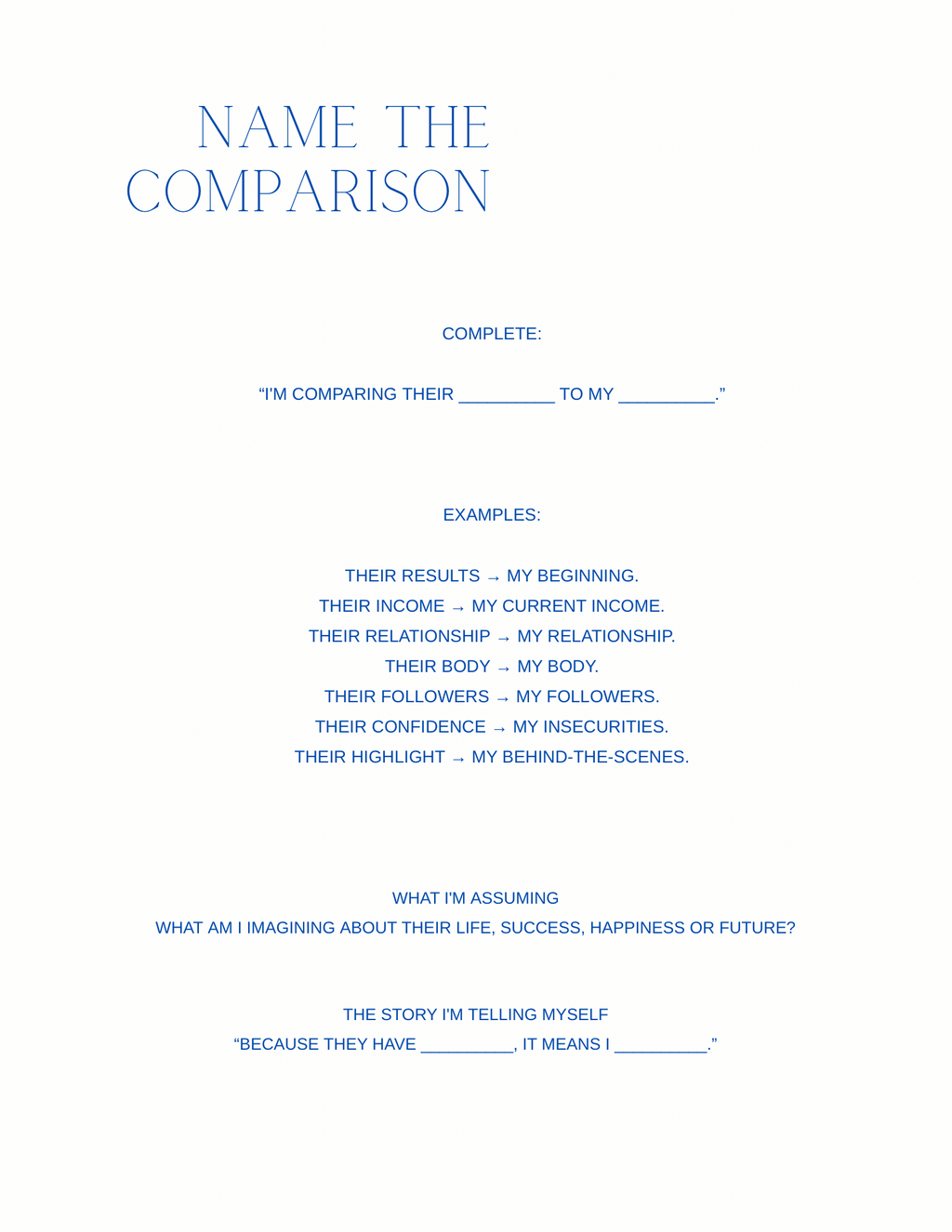 NAME THE
COMPARISON

COMPLETE:

"I'M COMPARING THEIR ____ TO MY ____."

EXAMPLES:

THEIR RESULTS → MY BEGINNING.
THEIR INCOME → MY CURRENT INCOME.
THEIR RELATIONSHIP → MY RELATIONSHIP.
THEIR BODY → MY BODY.
THEIR FOLLOWERS → MY FOLLOWERS.
THEIR CONFIDENCE → MY INSECURITIES.
THEIR HIGHLIGHT → MY BEHIND-THE-SCENES.

WHAT I'M ASSUMING
WHAT AM I IMAGINING ABOUT THEIR LIFE, SUCCESS, HAPPINESS OR FUTURE?

THE STORY I'M TELLING MYSELF
"BECAUSE THEY HAVE ____, IT MEANS I ____."